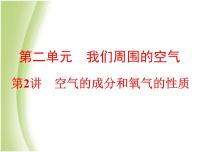 第二单元　我们周围的空气

第2讲　空气的成分和氧气的性质